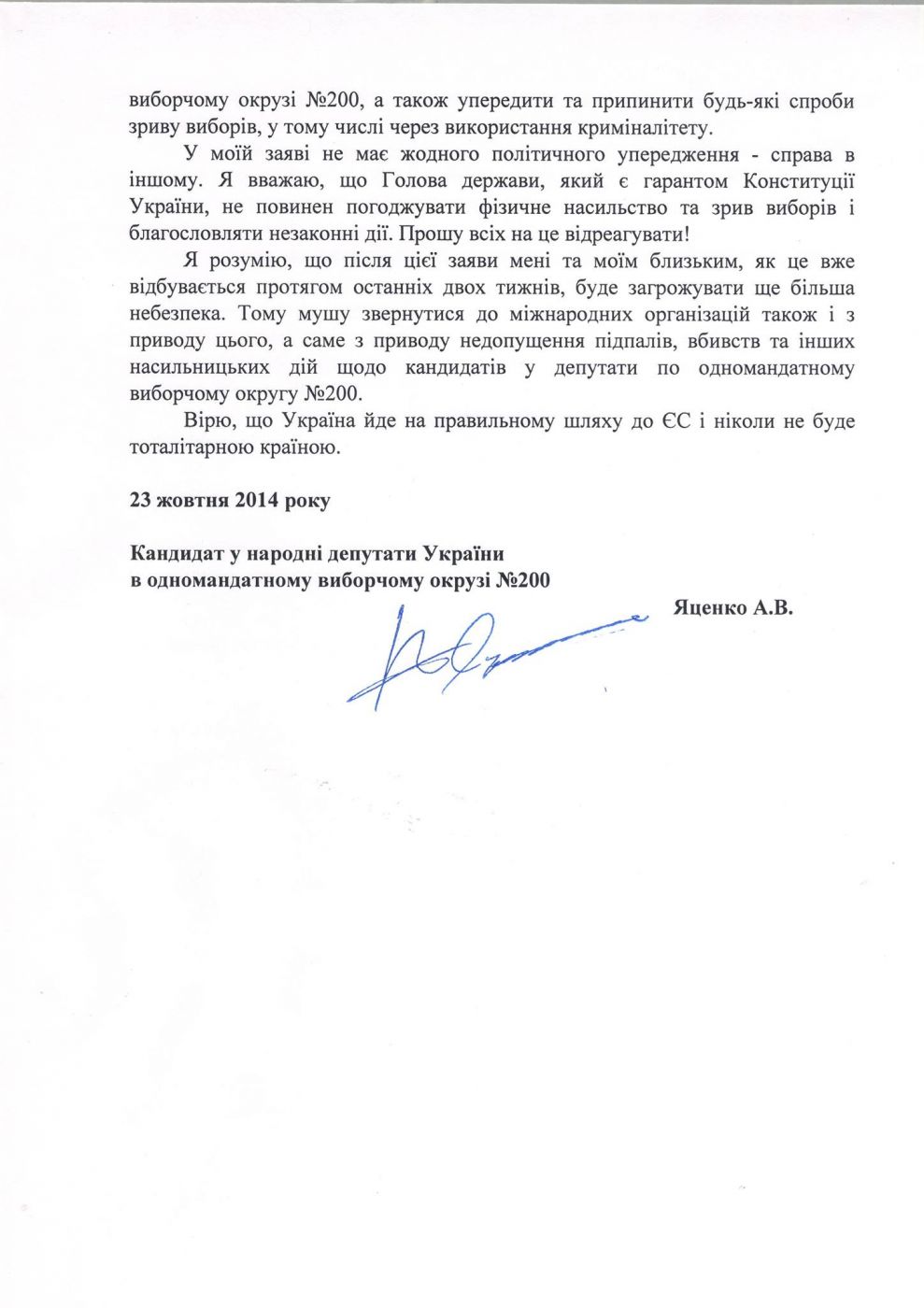 виборчому окрузі №200, а також упередити та припинити будь-які спроби зриву виборів, у тому числі через використання криміналітету.

У моїй заяві не має жодного політичного упередження - справа в іншому. Я вважаю, що Голова держави, який є гарантом Конституції України, не повинен погоджувати фізичне насильство та зрив виборів і благословляти незаконні дії. Прошу всіх на це відреагувати!

Я розумію, що після цієї заяви мені та моїм близьким, як це вже відбувається протягом останніх двох тижнів, буде загрожувати ще більша небезпека. Тому мушу звернутися до міжнародних організацій також і з приводу цього, а саме з приводу недопущення підпалів, вбивств та інших насильницьких дій щодо кандидатів у депутати по одномандатному виборчому округу №200.

Вірю, що Україна йде на правильному шляху до ЄС і ніколи не буде тоталітарною країною.

23 жовтня 2014 року

Кандидат у народні депутати України
в одномандатному виборчому окрузі №200

Яценко А.В.